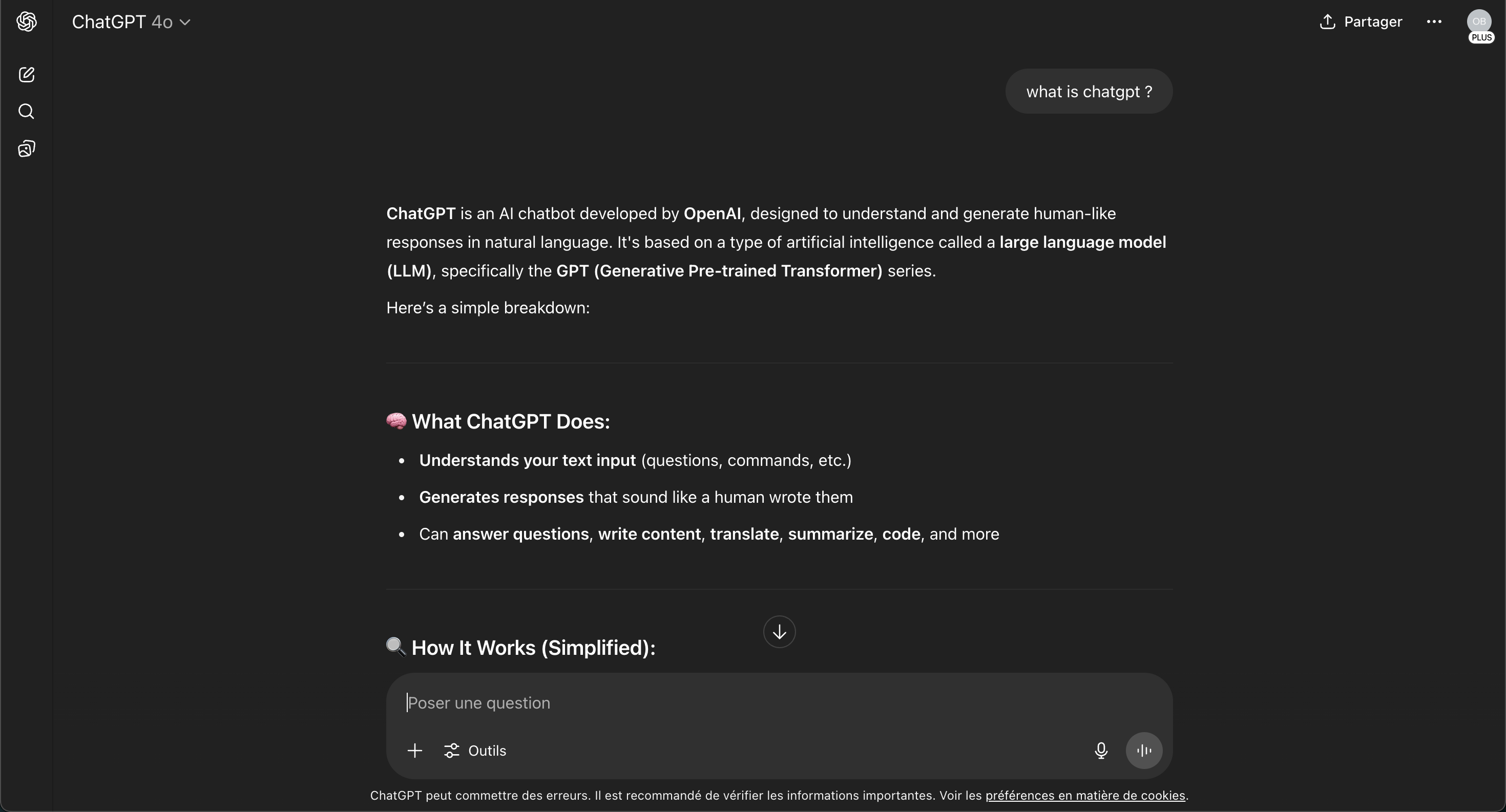 ChatGPT 4o

Partager

OB
PLUS

what is chatgpt ?

ChatGPT is an AI chatbot developed by OpenAI, designed to understand and generate human-like responses in natural language. It's based on a type of artificial intelligence called a large language model (LLM), specifically the GPT (Generative Pre-trained Transformer) series.

Here's a simple breakdown:

🧠 What ChatGPT Does:

- Understands your text input (questions, commands, etc.)
- Generates responses that sound like a human wrote them
- Can answer questions, write content, translate, summarize, code, and more

🔍 How It Works (Simplified):

Poser une question

Outils

ChatGPT peut commettre des erreurs. Il est recommandé de vérifier les informations importantes. Voir les préférences en matière de cookies.